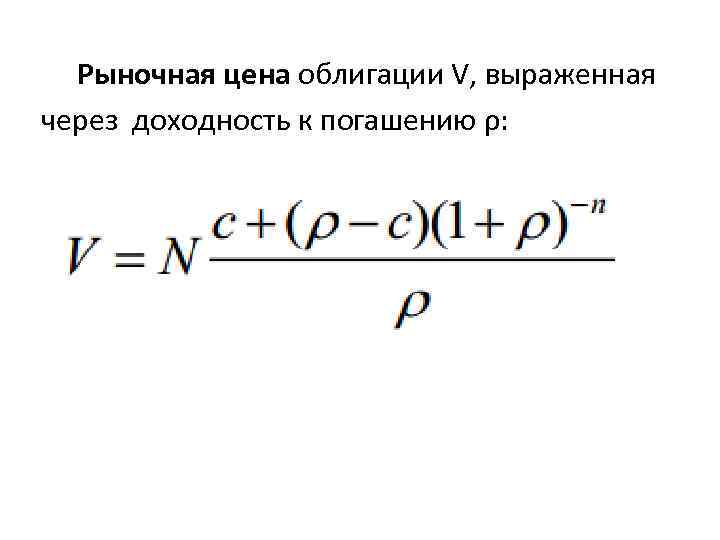 Рыночная цена облигации V, выраженная через доходность к погашению ρ:

$V = N\frac{c+(\rho-c)(1+\rho)^{-n}}{\rho}$